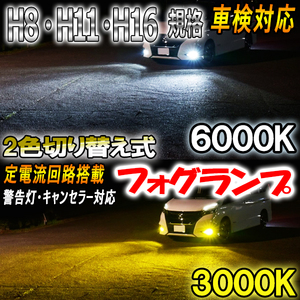 H8・H11・H16 規格 車検対応

6000K

2色切り替え式

定電流回路搭載

警告灯・キャンセラー対応

フォグランプ

3000K